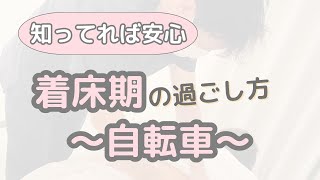 知ってれば安心

着床期の過ごし方
〜自転車〜